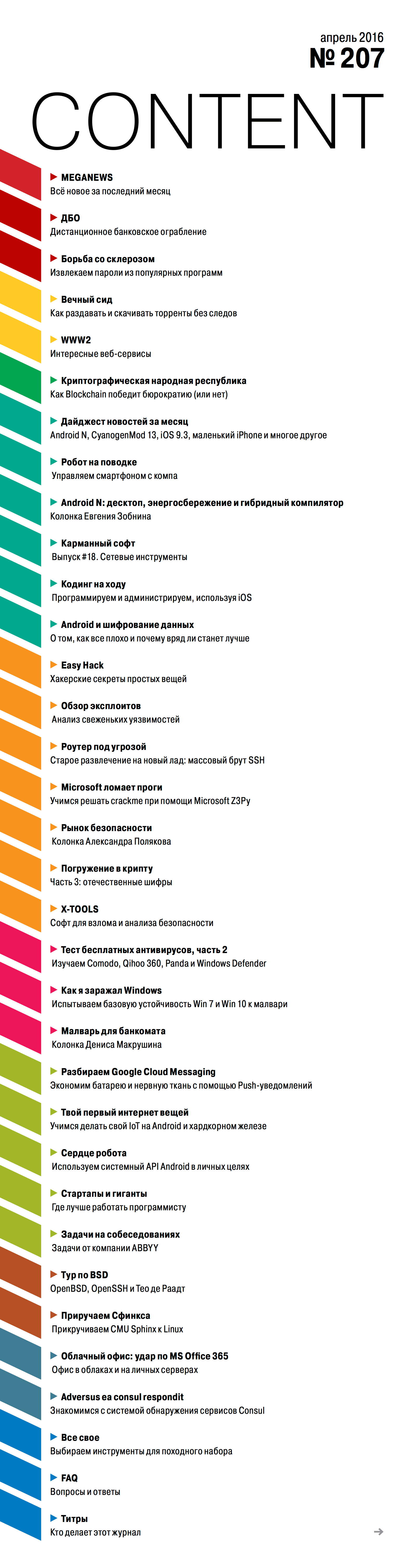 апрель 2016
№ 207

CONTENT

MEGANEWS
Всё новое за последний месяц

ДБО
Дистанционное банковское ограбление

Борьба со склерозом
Извлекаем пароли из популярных программ

Вечный сид
Как раздавать и скачивать торренты без следов

WWW2
Интересные веб-сервисы

Криптографическая народная республика
Как Blockchain победит бюрократию (или нет)

Дайджест новостей за месяц
Android N, CyanogenMod 13, iOS 9.3, маленький iPhone и многое другое

Робот на поводке
Управляем смартфоном с компа

Android N: десктоп, энергосбережение и гибридный компилятор
Колонка Евгения Зобнина

Карманный софт
Выпуск #18. Сетевые инструменты

Кодинг на ходу
Программируем и администрируем, используя iOS

Android и шифрование данных
О том, как все плохо и почему вряд ли станет лучше

Easy Hack
Хакерские секреты простых вещей

Обзор эксплоитов
Анализ свеженьких уязвимостей

Роутер под угрозой
Старое развлечение на новый лад: массовый брут SSH

Microsoft ломает проги
Учимся решать crackme при помощи Microsoft Z3Py

Рынок безопасности
Колонка Александра Полякова

Погружение в крипту
Часть 3: отечественные шифры

X-TOOLS
Софт для взлома и анализа безопасности

Тест бесплатных антивирусов, часть 2
Изучаем Comodo, Qihoo 360, Panda и Windows Defender

Как я заражал Windows
Испытываем базовую устойчивость Win 7 и Win 10 к малвари

Малварь для банкомата
Колонка Дениса Макрушина

Разбираем Google Cloud Messaging
Экономим батарею и нервную ткань с помощью Push-уведомлений

Твой первый интернет вещей
Учимся делать свой IoT на Android и хардкорном железе

Сердце робота
Используем системный API Android в личных целях

Стартапы и гиганты
Где лучше работать программисту

Задачи на собеседованиях
Задачи от компании ABBYY

Тур по BSD
OpenBSD, OpenSSH и Тео де Раадт

Приручаем Сфинкса
Прикручиваем CMU Sphinx к Linux

Облачный офис: удар по MS Office 365
Офис в облаках и на личных серверах

Adversus ea consul respondit
Знакомимся с системой обнаружения сервисов Consul

Все свое
Выбираем инструменты для походного набора

FAQ
Вопросы и ответы

Титры
Кто делает этот журнал